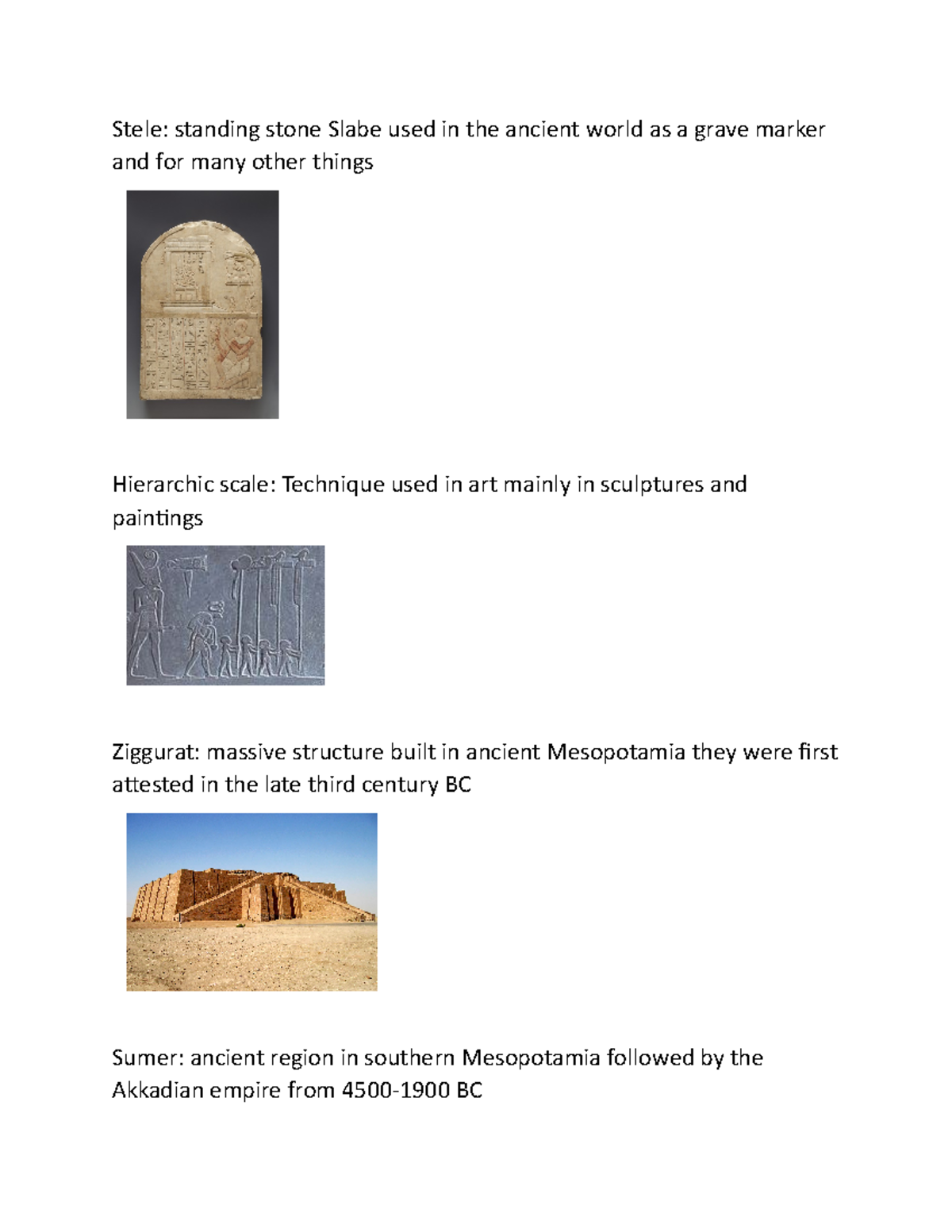 Stele: standing stone Slabe used in the ancient world as a grave marker and for many other things

Hierarchic scale: Technique used in art mainly in sculptures and paintings

Ziggurat: massive structure built in ancient Mesopotamia they were first attested in the late third century BC

Sumer: ancient region in southern Mesopotamia followed by the Akkadian empire from 4500-1900 BC